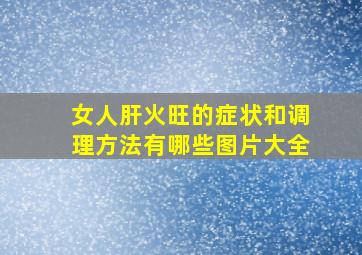 女人肝火旺的症状和调理方法有哪些图片大全